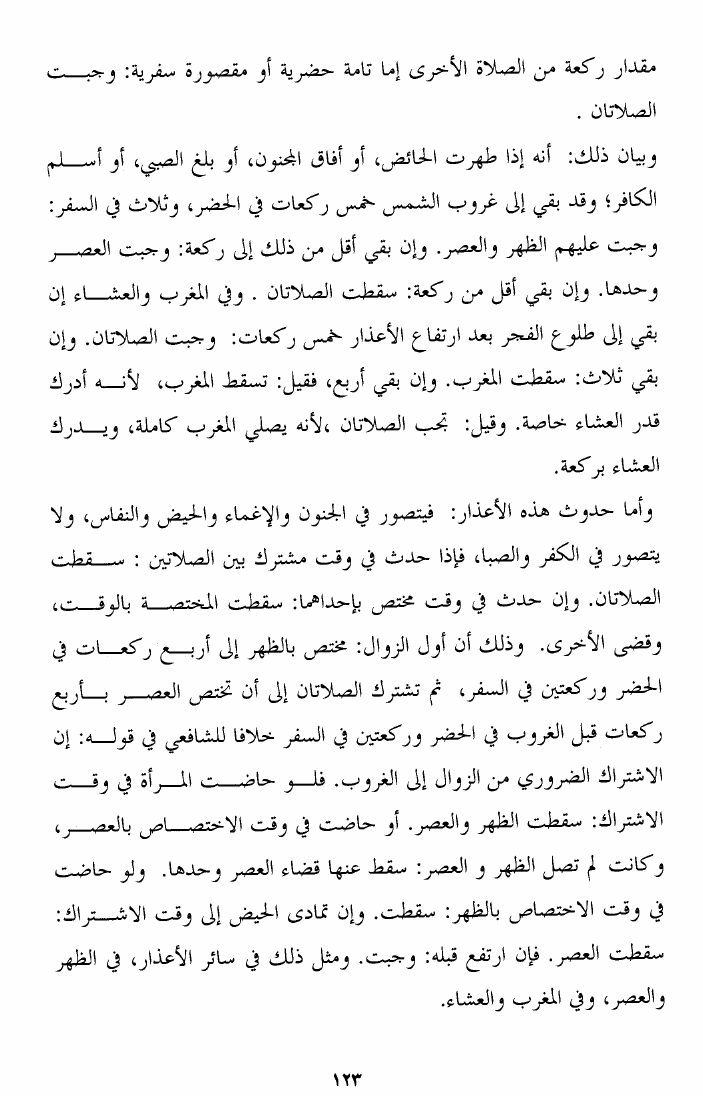 مقدار ركعة من الصلاة الأخرى إما تامة حضرية أو مقصورة سفرية: وجبت الصلاتان .

وبيان ذلك: أنه إذا طهرت الحائض، أو أفاق المجنون، أو بلغ الصبي، أو أسلم الكافر؛ وقد بقي إلى غروب الشمس خمس ركعات في الحضر، وثلاث في السفر: وجبت عليهم الظهر والعصر. وإن بقي أقل من ذلك إلى ركعة: وجبت العصر وحدها. وإن بقي أقل من ركعة: سقطت الصلاتان . وفي المغرب والعشاء إن بقي إلى طلوع الفجر بعد ارتفاع الأعذار خمس ركعات: وجبت الصلاتان. وإن بقي ثلاث: سقطت المغرب. وإن بقي أربع، فقيل: تسقط المغرب، لأنه أدرك قدر العشاء خاصة. وقيل: تجب الصلاتان ،لأنه يصلي المغرب كاملة، ويدرك العشاء بركعة.

وأما حدوث هذه الأعذار: فيتصور في الجنون والإغماء والحيض والنفاس، ولا يتصور في الكفر والصبا، فإذا حدث في وقت مشترك بين الصلاتين : سقطت الصلاتان. وإن حدث في وقت مختص بإحداهما: سقطت المختصة بالوقت، وقضى الأخرى. وذلك أن أول الزوال: مختص بالظهر إلى أربع ركعات في الحضر وركعتين في السفر، ثم تشترك الصلاتان إلى أن تختص العصر بأربع ركعات قبل الغروب في الحضر وركعتين في السفر خلافا للشافعي في قوله: إن الاشتراك الضروري من الزوال إلى الغروب. فلو حاضت المرأة في وقت الاشتراك: سقطت الظهر والعصر. أو حاضت في وقت الاختصاص بالعصر، وكانت لم تصل الظهر و العصر: سقط عنها قضاء العصر وحدها. ولو حاضت في وقت الاختصاص بالظهر: سقطت. وإن تمادى الحيض إلى وقت الاشتراك: سقطت العصر. فإن ارتفع قبله: وجبت. ومثل ذلك في سائر الأعذار، في الظهر والعصر، وفي المغرب والعشاء.

١٢٣